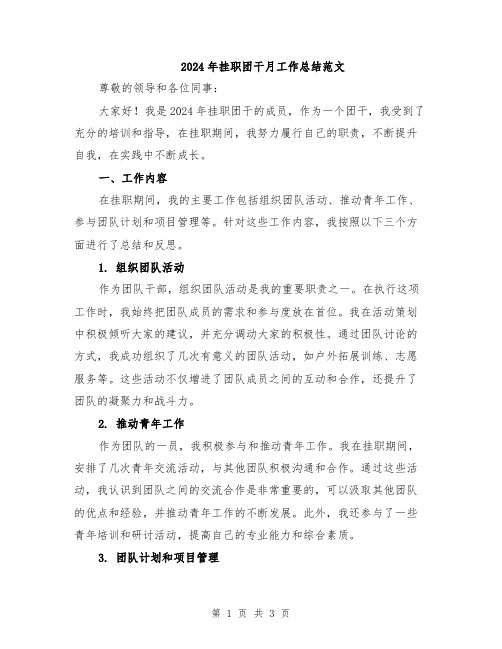 2024年挂职团干月工作总结范文

尊敬的领导和各位同事：

大家好！我是2024年挂职团干的成员，作为一个团干，我受到了充分的培训和指导，在挂职期间，我努力履行自己的职责，不断提升自我，在实践中不断成长。

一、工作内容

在挂职期间，我的主要工作包括组织团队活动、推动青年工作、参与团队计划和项目管理等。针对这些工作内容，我按照以下三个方面进行了总结和反思。

1. 组织团队活动

作为团队干部，组织团队活动是我的重要职责之一。在执行这项工作时，我始终把团队成员的需求和参与度放在首位。我在活动策划中积极倾听大家的建议，并充分调动大家的积极性。通过团队讨论的方式，我成功组织了几次有意义的团队活动，如户外拓展训练、志愿服务等。这些活动不仅增进了团队成员之间的互动和合作，还提升了团队的凝聚力和战斗力。

2. 推动青年工作

作为团队的一员，我积极参与和推动青年工作。我在挂职期间，安排了几次青年交流活动，与其他团队积极沟通和合作。通过这些活动，我认识到团队之间的交流合作是非常重要的，可以汲取其他团队的优点和经验，并推动青年工作的不断发展。此外，我还参与了一些青年培训和研讨活动，提高自己的专业能力和综合素质。

3. 团队计划和项目管理

第 1 页 共 3 页